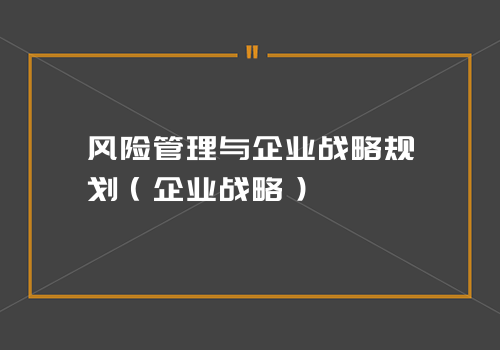 风险管理与企业战略规划（企业战略）